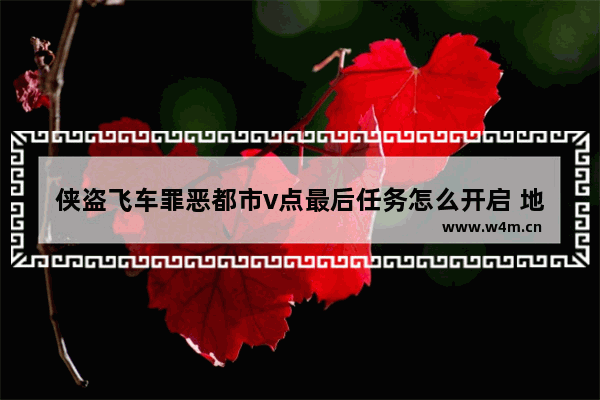 侠盗飞车罪恶都市v点最后任务怎么开启 地

www.w4m.cn